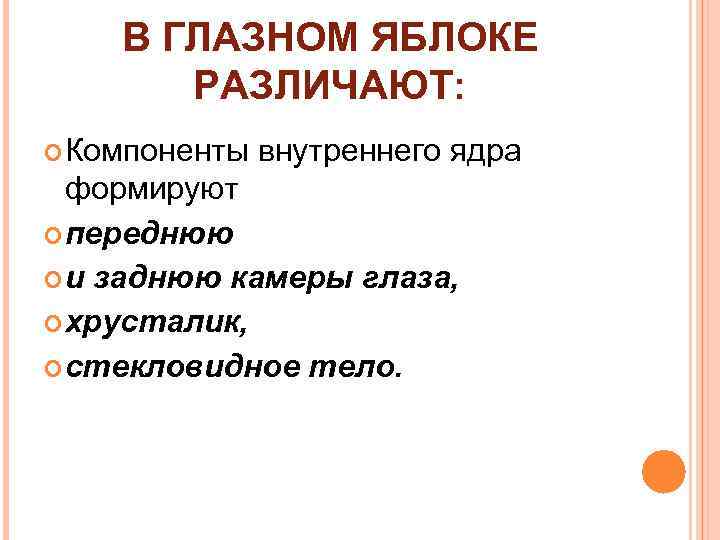 В ГЛАЗНОМ ЯБЛОКЕ РАЗЛИЧАЮТ:

• Компоненты внутреннего ядра формируют
• переднюю
• и заднюю камеры глаза,
• хрусталик,
• стекловидное тело.